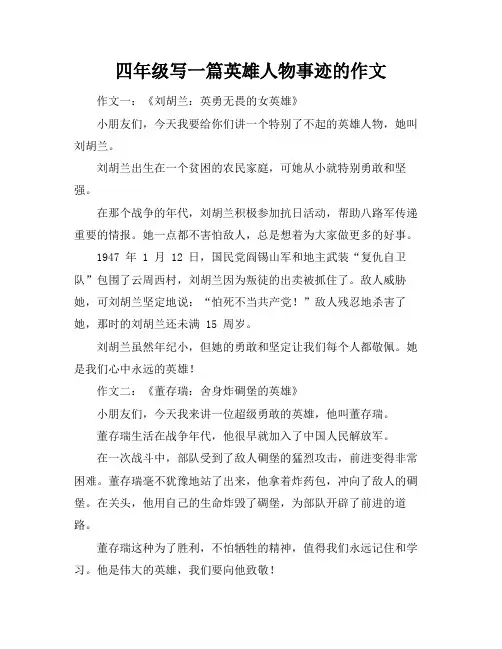 四年级写一篇英雄人物事迹的作文

作文一：《刘胡兰：英勇无畏的女英雄》

小朋友们，今天我要给你们讲一个特别了不起的英雄人物，她叫刘胡兰。

刘胡兰出生在一个贫困的农民家庭，可她从小就特别勇敢和坚强。

在那个战争的年代，刘胡兰积极参加抗日活动，帮助八路军传递重要的情报。她一点都不害怕敌人，总是想着为大家做更多的好事。

1947 年 1 月 12 日，国民党阎锡山军和地主武装“复仇自卫队”包围了云周西村，刘胡兰因为叛徒的出卖被抓住了。敌人威胁她，可刘胡兰坚定地说：“怕死不当共产党！”敌人残忍地杀害了她，那时的刘胡兰还未满 15 周岁。

刘胡兰虽然年纪小，但她的勇敢和坚定让我们每个人都敬佩。她是我们心中永远的英雄！

作文二：《董存瑞：舍身炸碉堡的英雄》

小朋友们，今天我来讲一位超级勇敢的英雄，他叫董存瑞。

董存瑞生活在战争年代，他很早就加入了中国人民解放军。

在一次战斗中，部队受到了敌人碉堡的猛烈攻击，前进变得非常困难。董存瑞毫不犹豫地站了出来，他拿着炸药包，冲向了敌人的碉堡。在关头，他用自己的生命炸毁了碉堡，为部队开辟了前进的道路。

董存瑞这种为了胜利，不怕牺牲的精神，值得我们永远记住和学习。他是伟大的英雄，我们要向他致敬！